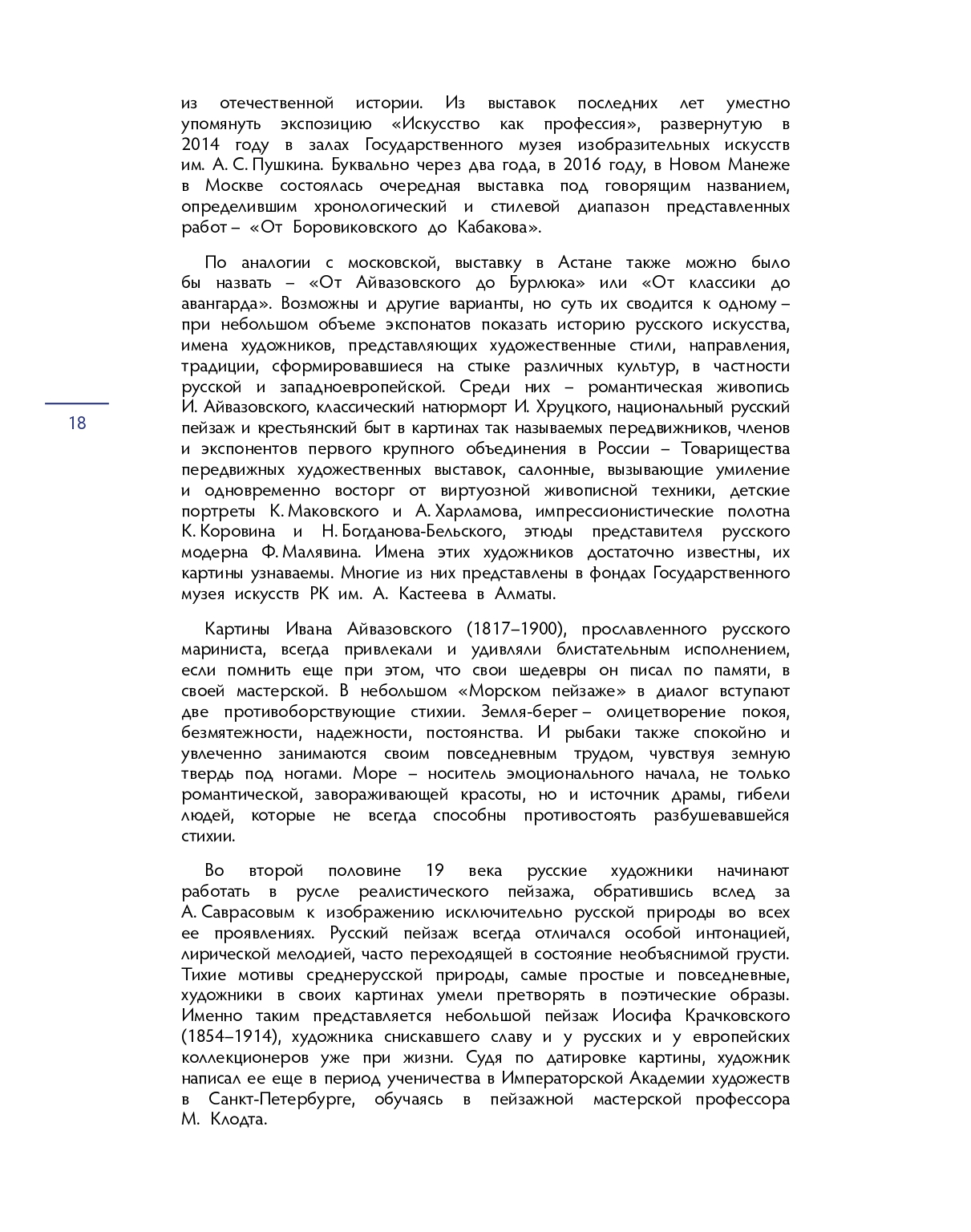 из отечественной истории. Из выставок последних лет уместно упомянуть экспозицию «Искусство как профессия», развернутую в 2014 году в залах Государственного музея изобразительных искусств им. А. С. Пушкина. Буквально через два года, в 2016 году, в Новом Манеже в Москве состоялась очередная выставка под говорящим названием, определившим хронологический и стилевой диапазон представленных работ – «От Боровиковского до Кабакова».

По аналогии с московской, выставку в Астане также можно было бы назвать – «От Айвазовского до Бурлюка» или «От классики до авангарда». Возможны и другие варианты, но суть их сводится к одному – при небольшом объеме экспонатов показать историю русского искусства, имена художников, представляющих художественные стили, направления, традиции, сформировавшиеся на стыке различных культур, в частности русской и западноевропейской. Среди них – романтическая живопись И. Айвазовского, классический натюрморт И. Хруцкого, национальный русский пейзаж и крестьянский быт в картинах так называемых передвижников, членов и экспонентов первого крупного объединения в России – Товарищества передвижных художественных выставок, салонные, вызывающие умиление и одновременно восторг от виртуозной живописной техники, детские портреты К. Маковского и А. Харламова, импрессионистические полотна К. Коровина и Н. Богданова-Бельского, этюды представителя русского модерна Ф. Малявина. Имена этих художников достаточно известны, их картины узнаваемы. Многие из них представлены в фондах Государственного музея искусств РК им. А. Кастеева в Алматы.

18

Картины Ивана Айвазовского (1817–1900), прославленного русского мариниста, всегда привлекали и удивляли блистательным исполнением, если помнить еще при этом, что свои шедевры он писал по памяти, в своей мастерской. В небольшом «Морском пейзаже» в диалог вступают две противоборствующие стихии. Земля-берег – олицетворение покоя, безмятежности, надежности, постоянства. И рыбаки также спокойно и увлеченно занимаются своим повседневным трудом, чувствуя земную твердь под ногами. Море – носитель эмоционального начала, не только романтической, завораживающей красоты, но и источник драмы, гибели людей, которые не всегда способны противостоять разбушевавшейся стихии.

Во второй половине 19 века русские художники начинают работать в русле реалистического пейзажа, обратившись вслед за А. Саврасовым к изображению исключительно русской природы во всех ее проявлениях. Русский пейзаж всегда отличался особой интонацией, лирической мелодией, часто переходящей в состояние необъяснимой грусти. Тихие мотивы среднерусской природы, самые простые и повседневные, художники в своих картинах умели претворять в поэтические образы. Именно таким представляется небольшой пейзаж Иосифа Крачковского (1854–1914), художника снискавшего славу и у русских и у европейских коллекционеров уже при жизни. Судя по датировке картины, художник написал ее еще в период ученичества в Императорской Академии художеств в Санкт-Петербурге, обучаясь в пейзажной мастерской профессора М. Клодта.